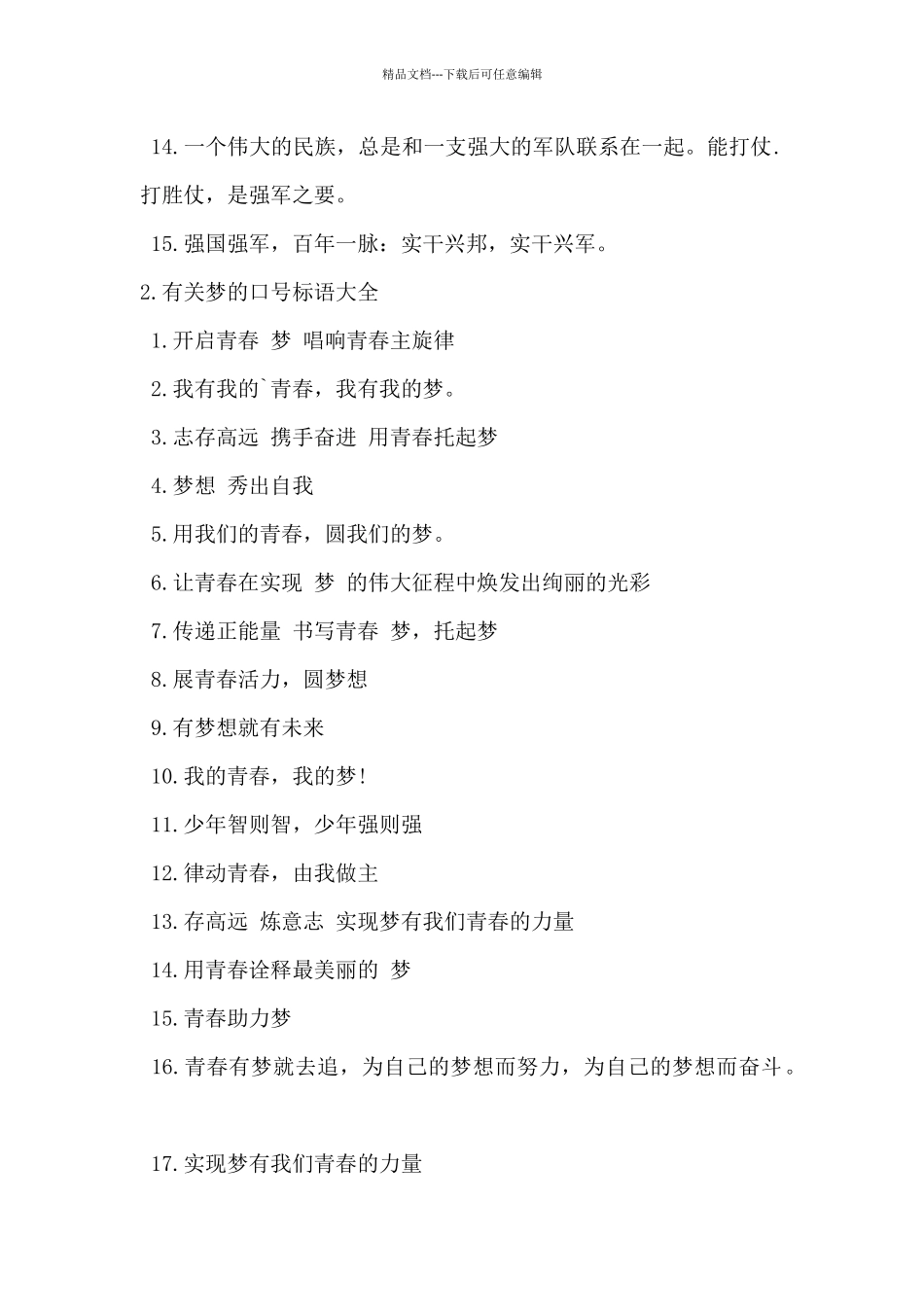 精品文档---下载后可任意编辑

14.一个伟大的民族，总是和一支强大的军队联系在一起。能打仗.打胜仗，是强军之要。

15.强国强军，百年一脉：实干兴邦，实干兴军。

2.有关梦的口号标语大全

1.开启青春 梦 唱响青春主旋律

2.我有我的`青春，我有我的梦。

3.志存高远 携手奋进 用青春托起梦

4.梦想 秀出自我

5.用我们的青春，圆我们的梦。

6.让青春在实现 梦 的伟大征程中焕发出绚丽的光彩

7.传递正能量 书写青春 梦，托起梦

8.展青春活力，圆梦想

9.有梦想就有未来

10.我的青春，我的梦！

11.少年智则智，少年强则强

12.律动青春，由我做主

13.存高远 炼意志 实现梦有我们青春的力量

14.用青春诠释最美丽的 梦

15.青春助力梦

16.青春有梦就去追，为自己的梦想而努力，为自己的梦想而奋斗。

17.实现梦有我们青春的力量